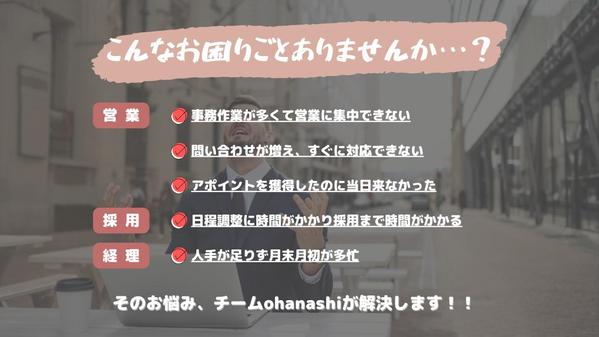 こんなお困りごとありませんか…？

営業

事務作業が多くて営業に集中できない

問い合わせが増え、すぐに対応できない

アポイントを獲得したのに当日来なかった

採用

日程調整に時間がかかり採用まで時間がかかる

経理

人手が足りず月末月初が多忙

そのお悩み、チームohanashiが解決します！！